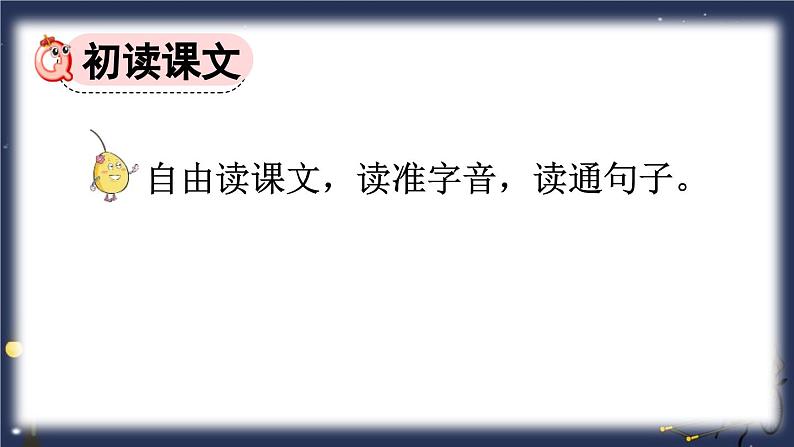 初读课文

自由读课文，读准字音，读通句子。